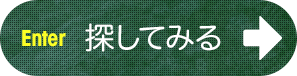 Enter 探してみる